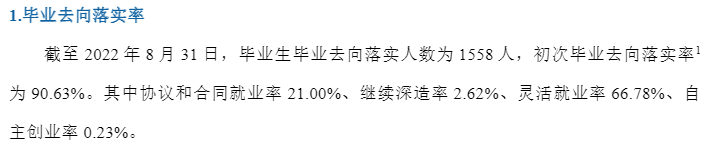 1.毕业去向落实率

截至 2022 年 8 月 31 日，毕业生毕业去向落实人数为 1558 人，初次毕业去向落实率$^1$为 90.63%。其中协议和合同就业率 21.00%、继续深造率 2.62%、灵活就业率 66.78%、自主创业率 0.23%。